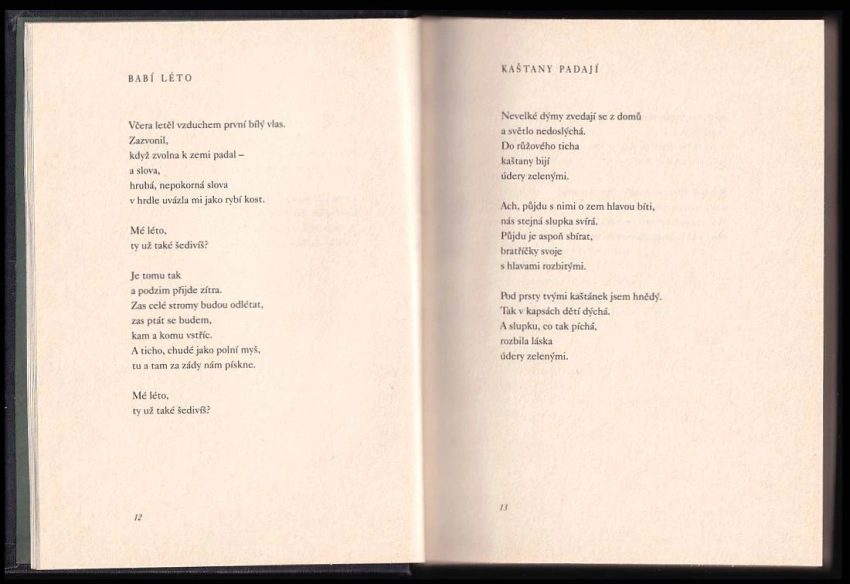 BABÍ LÉTO

Včera letěl vzduchem první bílý vlas.
Zazvonil,
když zvolna k zemi padal –
a slova,
hrubá, nepokorná slova
v hrdle uvázla mi jako rybí kost.

Mé léto,
ty už také šedivíš?

Je tomu tak
a podzim přijde zítra.
Zas celé stromy budou odlétat,
zas ptát se budem,
kam a komu vstříc.
A ticho, chudé jako polní myš,
tu a tam za zády nám pískne.

Mé léto,
ty už také šedivíš?

12

KAŠTANY PADAJÍ

Nevelké dýmy zvedají se z domů
a světlo nedoslýchá.
Do růžového ticha
kaštany bijí
údery zelenými.

Ach, půjdu s nimi o zem hlavou bíti,
nás stejná slupka svírá.
Půjdu je aspoň sbírat,
bratříčky svoje
s hlavami rozbitými.

Pod prsty tvými kaštánek jsem hnědý.
Tak v kapsách dětí dýchá.
A slupku, co tak píchá,
rozbila láska
údery zelenými.

13